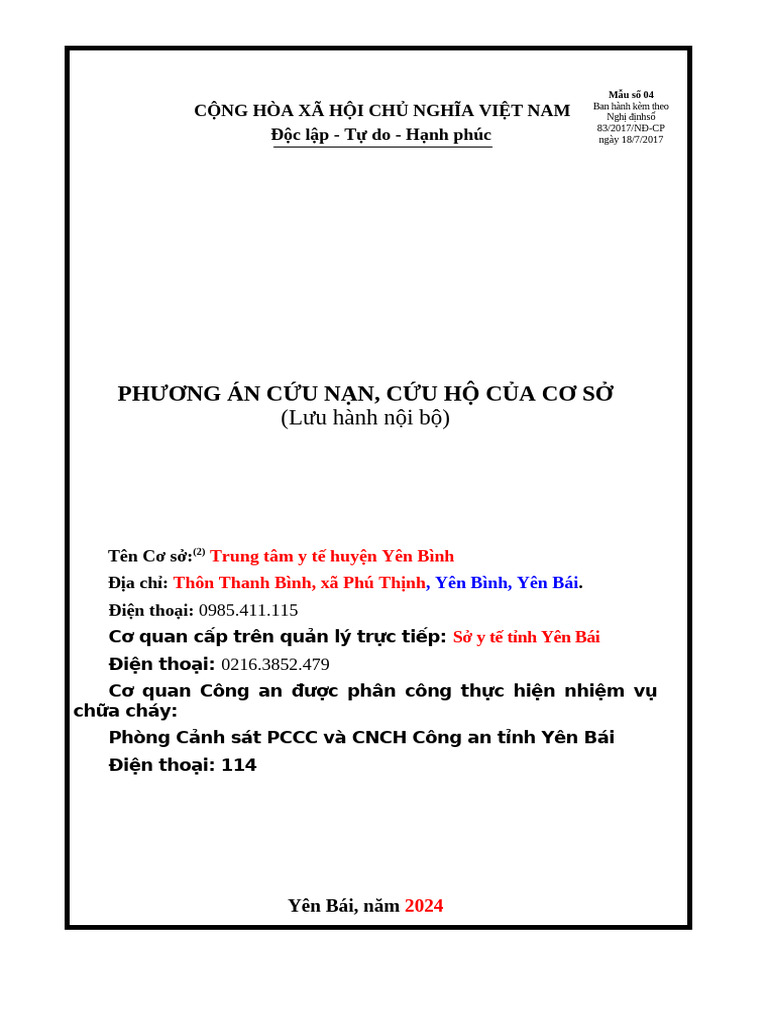 CỘNG HÒA XÃ HỘI CHỦ NGHĨA VIỆT NAM
Độc lập - Tự do - Hạnh phúc

Mẫu số 04
Ban hành kèm theo Nghị địnhsố 83/2017/NĐ-CP ngày 18/7/2017

PHƯƠNG ÁN CỨU NẠN, CỨU HỘ CỦA CƠ SỞ
(Lưu hành nội bộ)

Tên Cơ sở:$^{(2)}$ Trung tâm y tế huyện Yên Bình

Địa chỉ: Thôn Thanh Bình, xã Phú Thịnh, Yên Bình, Yên Bái.

Điện thoại: 0985.411.115

Cơ quan cấp trên quản lý trực tiếp: Sở y tế tỉnh Yên Bái

Điện thoại: 0216.3852.479

Cơ quan Công an được phân công thực hiện nhiệm vụ chữa cháy:

Phòng Cảnh sát PCCC và CNCH Công an tỉnh Yên Bái

Điện thoại: 114

Yên Bái, năm 2024